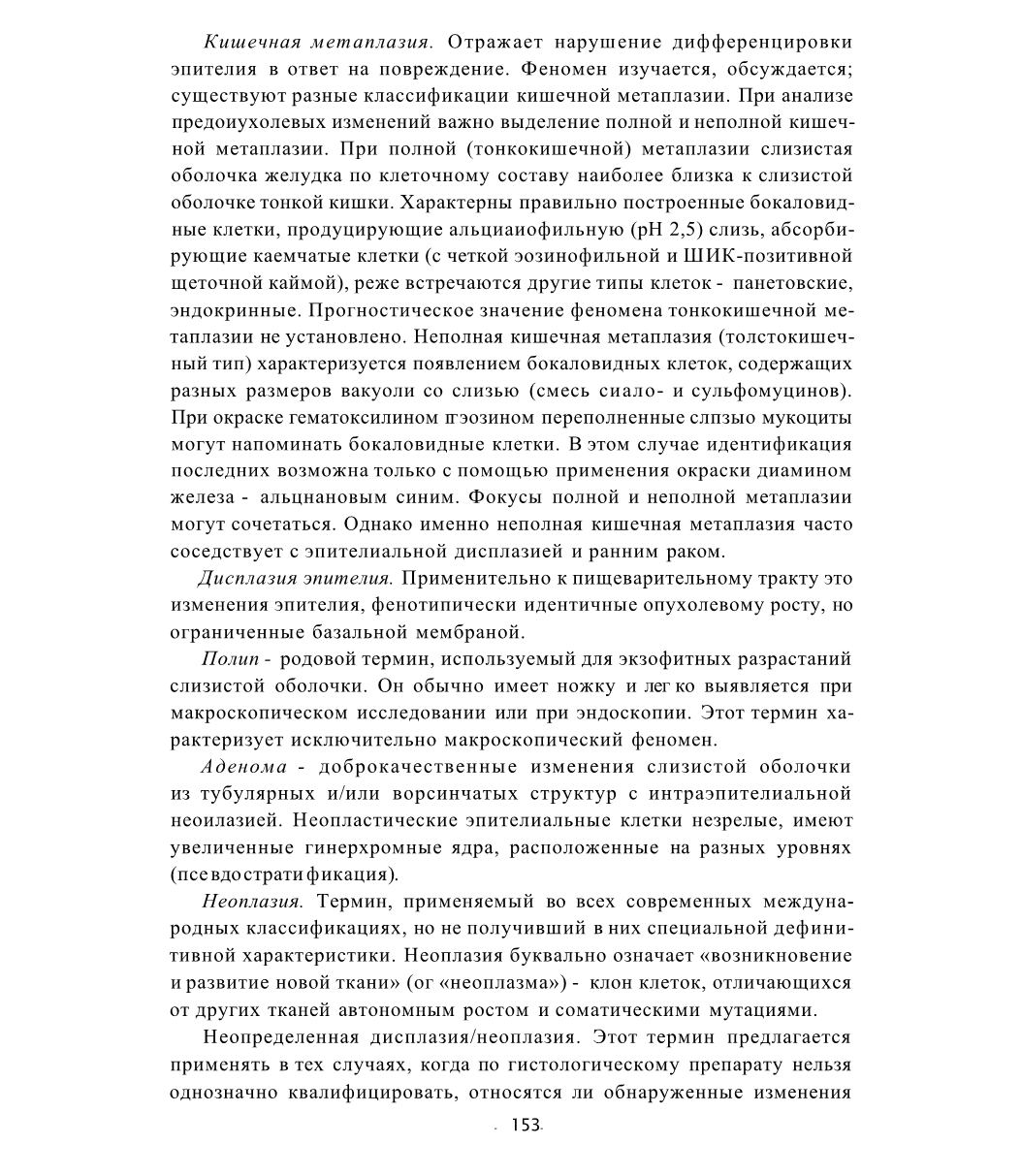 Кишечная метаплазия. Отражает нарушение дифференцировки эпителия в ответ на повреждение. Феномен изучается, обсуждается; существуют разные классификации кишечной метаплазии. При анализе предоиухолевых изменений важно выделение полной и неполной кишечной метаплазии. При полной (тонкокишечной) метаплазии слизистая оболочка желудка по клеточному составу наиболее близка к слизистой оболочке тонкой кишки. Характерны правильно построенные бокаловидные клетки, продуцирующие альциаиофильную (pH 2,5) слизь, абсорбирующие каемчатые клетки (с четкой эозинофильной и ШИК-позитивной щеточной каймой), реже встречаются другие типы клеток - панетовские, эндокринные. Прогностическое значение феномена тонкокишечной метаплазии не установлено. Неполная кишечная метаплазия (толстокишечный тип) характеризуется появлением бокаловидных клеток, содержащих разных размеров вакуоли со слизью (смесь сиало- и сульфомуцинов). При окраске гематоксилином пэозином переполненные слпзыо мукоциты могут напоминать бокаловидные клетки. В этом случае идентификация последних возможна только с помощью применения окраски диамином железа - альцнановым синим. Фокусы полной и неполной метаплазии могут сочетаться. Однако именно неполная кишечная метаплазия часто соседствует с эпителиальной дисплазией и ранним раком.

Дисплазия эпителия. Применительно к пищеварительному тракту это изменения эпителия, фенотипически идентичные опухолевому росту, но ограниченные базальной мембраной.

Полип - родовой термин, используемый для экзофитных разрастаний слизистой оболочки. Он обычно имеет ножку и лег ко выявляется при макроскопическом исследовании или при эндоскопии. Этот термин характеризует исключительно макроскопический феномен.

Аденома - доброкачественные изменения слизистой оболочки из тубулярных и/или ворсинчатых структур с интраэпителиальной неоилазией. Неопластические эпителиальные клетки незрелые, имеют увеличенные гинерхромные ядра, расположенные на разных уровнях (псевдостратификация).

Неоплазия. Термин, применяемый во всех современных международных классификациях, но не получивший в них специальной дефинитивной характеристики. Неоплазия буквально означает «возникновение и развитие новой ткани» (ог «неоплазма») - клон клеток, отличающихся от других тканей автономным ростом и соматическими мутациями.

Неопределенная дисплазия/неоплазия. Этот термин предлагается применять в тех случаях, когда по гистологическому препарату нельзя однозначно квалифицировать, относятся ли обнаруженные изменения

153